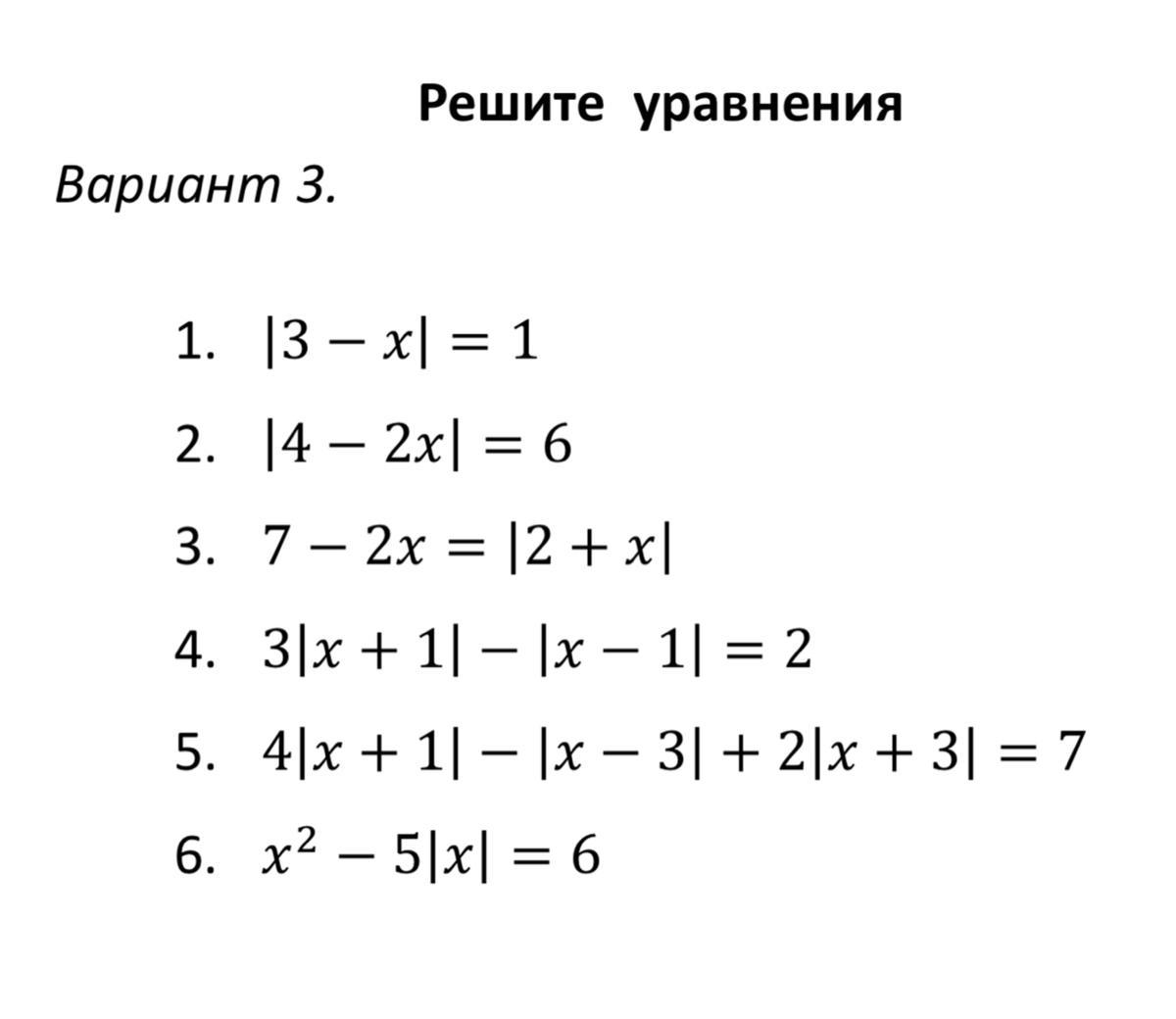 Решите уравнения

Вариант 3.

1. $|3 - x| = 1$
2. $|4 - 2x| = 6$
3. $7 - 2x = |2 + x|$
4. $3|x + 1| - |x - 1| = 2$
5. $4|x + 1| - |x - 3| + 2|x + 3| = 7$
6. $x^2 - 5|x| = 6$